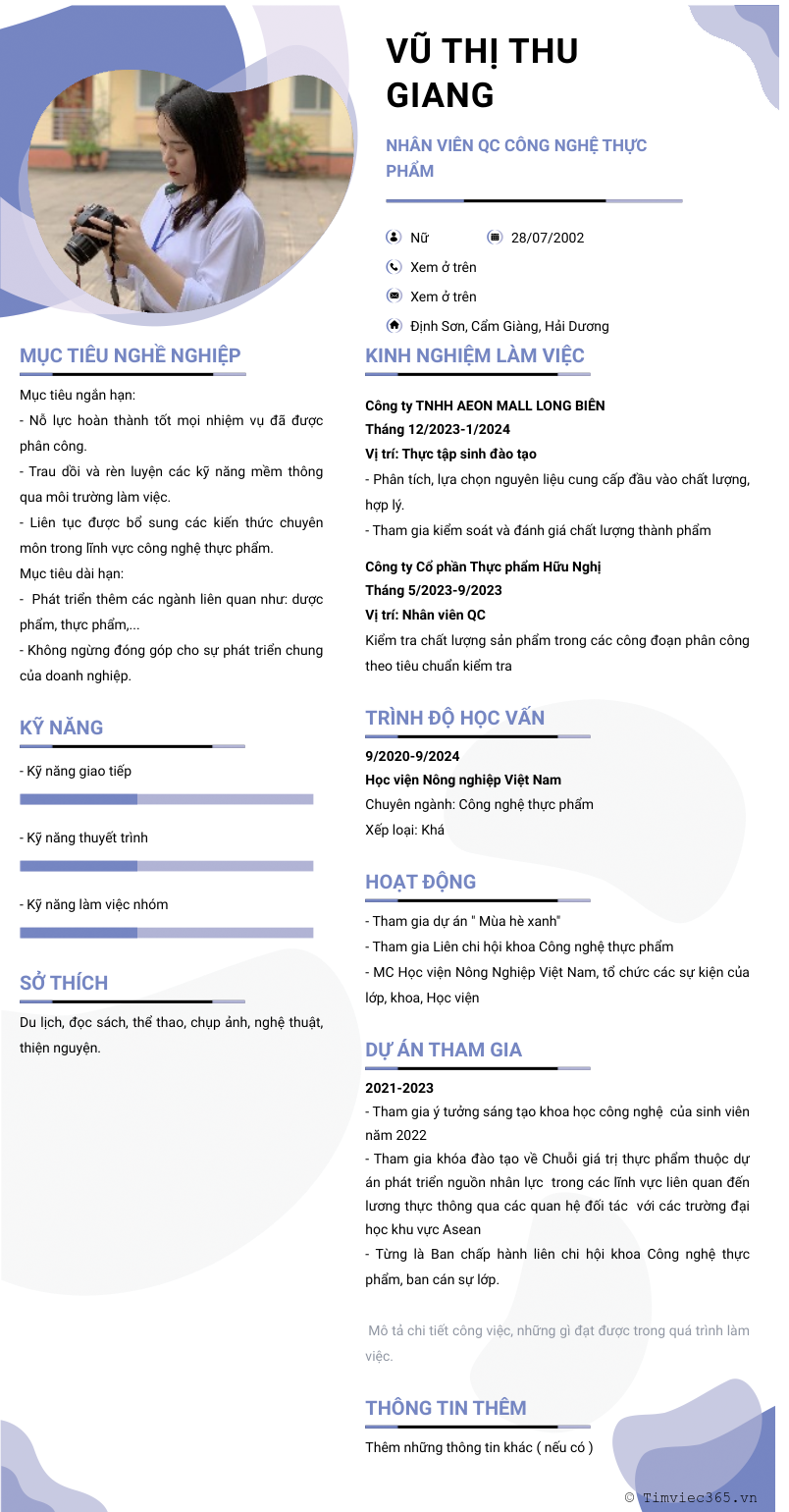 VŨ THỊ THU GIANG

NHÂN VIÊN QC CÔNG NGHỆ THỰC PHẨM

Nữ
28/07/2002
Xem ở trên
Xem ở trên
Định Sơn, Cẩm Giàng, Hải Dương

MỤC TIÊU NGHỀ NGHIỆP

Mục tiêu ngắn hạn:
- Nỗ lực hoàn thành tốt mọi nhiệm vụ đã được phân công.
- Trau dồi và rèn luyện các kỹ năng mềm thông qua môi trường làm việc.
- Liên tục được bổ sung các kiến thức chuyên môn trong lĩnh vực công nghệ thực phẩm.
Mục tiêu dài hạn:
- Phát triển thêm các ngành liên quan như: dược phẩm, thực phẩm,...
- Không ngừng đóng góp cho sự phát triển chung của doanh nghiệp.

KỸ NĂNG

- Kỹ năng giao tiếp
- Kỹ năng thuyết trình
- Kỹ năng làm việc nhóm

SỞ THÍCH

Du lịch, đọc sách, thể thao, chụp ảnh, nghệ thuật, thiện nguyện.

KINH NGHIỆM LÀM VIỆC

Công ty TNHH AEON MALL LONG BIÊN
Tháng 12/2023-1/2024
Vị trí: Thực tập sinh đào tạo
- Phân tích, lựa chọn nguyên liệu cung cấp đầu vào chất lượng, hợp lý.
- Tham gia kiểm soát và đánh giá chất lượng thành phẩm

Công ty Cổ phần Thực phẩm Hữu Nghị
Tháng 5/2023-9/2023
Vị trí: Nhân viên QC
Kiểm tra chất lượng sản phẩm trong các công đoạn phân công theo tiêu chuẩn kiểm tra

TRÌNH ĐỘ HỌC VẤN

9/2020-9/2024
Học viện Nông nghiệp Việt Nam
Chuyên ngành: Công nghệ thực phẩm
Xếp loại: Khá

HOẠT ĐỘNG

- Tham gia dự án " Mùa hè xanh"
- Tham gia Liên chi hội khoa Công nghệ thực phẩm
- MC Học viện Nông Nghiệp Việt Nam, tổ chức các sự kiện của lớp, khoa, Học viện

DỰ ÁN THAM GIA

2021-2023
- Tham gia ý tưởng sáng tạo khoa học công nghệ của sinh viên năm 2022
- Tham gia khóa đào tạo về Chuỗi giá trị thực phẩm thuộc dự án phát triển nguồn nhân lực trong các lĩnh vực liên quan đến lương thực thông qua các quan hệ đối tác với các trường đại học khu vực Asean
- Từng là Ban chấp hành liên chi hội khoa Công nghệ thực phẩm, ban cán sự lớp.

Mô tả chi tiết công việc, những gì đạt được trong quá trình làm việc.

THÔNG TIN THÊM

Thêm những thông tin khác ( nếu có )

© Timviec365.vn